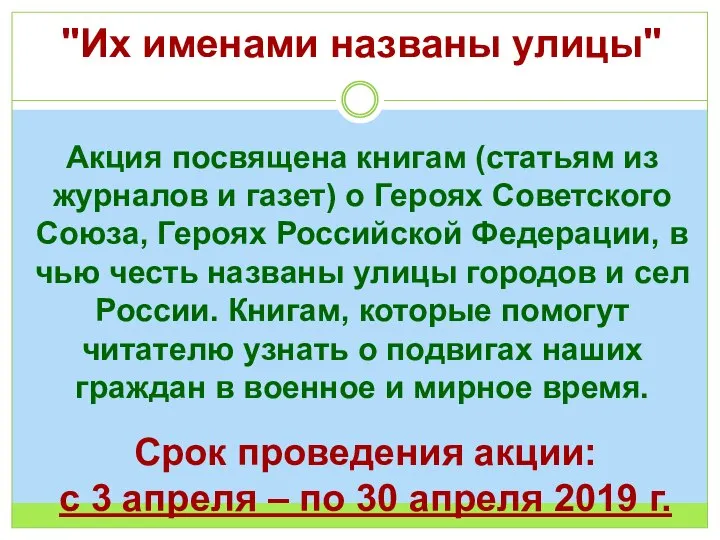 "Их именами названы улицы"

Акция посвящена книгам (статьям из журналов и газет) о Героях Советского Союза, Героях Российской Федерации, в чью честь названы улицы городов и сел России. Книгам, которые помогут читателю узнать о подвигах наших граждан в военное и мирное время.

Срок проведения акции:
с 3 апреля – по 30 апреля 2019 г.